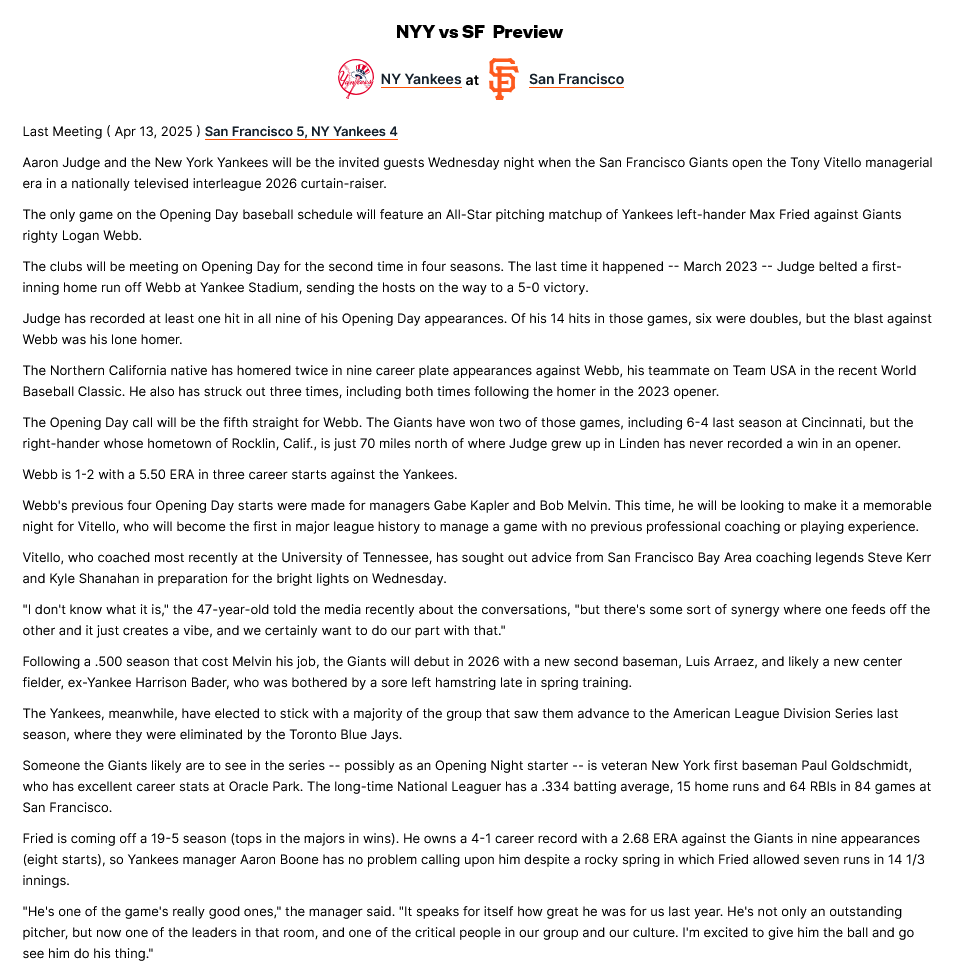 NYY vs SF Preview

NY Yankees at San Francisco

Last Meeting ( Apr 13, 2025 ) San Francisco 5, NY Yankees 4

Aaron Judge and the New York Yankees will be the invited guests Wednesday night when the San Francisco Giants open the Tony Vitello managerial era in a nationally televised interleague 2026 curtain-raiser.

The only game on the Opening Day baseball schedule will feature an All-Star pitching matchup of Yankees left-hander Max Fried against Giants righty Logan Webb.

The clubs will be meeting on Opening Day for the second time in four seasons. The last time it happened -- March 2023 -- Judge belted a first-inning home run off Webb at Yankee Stadium, sending the hosts on the way to a 5-0 victory.

Judge has recorded at least one hit in all nine of his Opening Day appearances. Of his 14 hits in those games, six were doubles, but the blast against Webb was his lone homer.

The Northern California native has homered twice in nine career plate appearances against Webb, his teammate on Team USA in the recent World Baseball Classic. He also has struck out three times, including both times following the homer in the 2023 opener.

The Opening Day call will be the fifth straight for Webb. The Giants have won two of those games, including 6-4 last season at Cincinnati, but the right-hander whose hometown of Rocklin, Calif., is just 70 miles north of where Judge grew up in Linden has never recorded a win in an opener.

Webb is 1-2 with a 5.50 ERA in three career starts against the Yankees.

Webb's previous four Opening Day starts were made for managers Gabe Kapler and Bob Melvin. This time, he will be looking to make it a memorable night for Vitello, who will become the first in major league history to manage a game with no previous professional coaching or playing experience.

Vitello, who coached most recently at the University of Tennessee, has sought out advice from San Francisco Bay Area coaching legends Steve Kerr and Kyle Shanahan in preparation for the bright lights on Wednesday.

"I don't know what it is," the 47-year-old told the media recently about the conversations, "but there's some sort of synergy where one feeds off the other and it just creates a vibe, and we certainly want to do our part with that."

Following a .500 season that cost Melvin his job, the Giants will debut in 2026 with a new second baseman, Luis Arraez, and likely a new center fielder, ex-Yankee Harrison Bader, who was bothered by a sore left hamstring late in spring training.

The Yankees, meanwhile, have elected to stick with a majority of the group that saw them advance to the American League Division Series last season, where they were eliminated by the Toronto Blue Jays.

Someone the Giants likely are to see in the series -- possibly as an Opening Night starter -- is veteran New York first baseman Paul Goldschmidt, who has excellent career stats at Oracle Park. The long-time National Leaguer has a .334 batting average, 15 home runs and 64 RBIs in 84 games at San Francisco.

Fried is coming off a 19-5 season (tops in the majors in wins). He owns a 4-1 career record with a 2.68 ERA against the Giants in nine appearances (eight starts), so Yankees manager Aaron Boone has no problem calling upon him despite a rocky spring in which Fried allowed seven runs in 14 1/3 innings.

"He's one of the game's really good ones," the manager said. "It speaks for itself how great he was for us last year. He's not only an outstanding pitcher, but now one of the leaders in that room, and one of the critical people in our group and our culture. I'm excited to give him the ball and go see him do his thing."